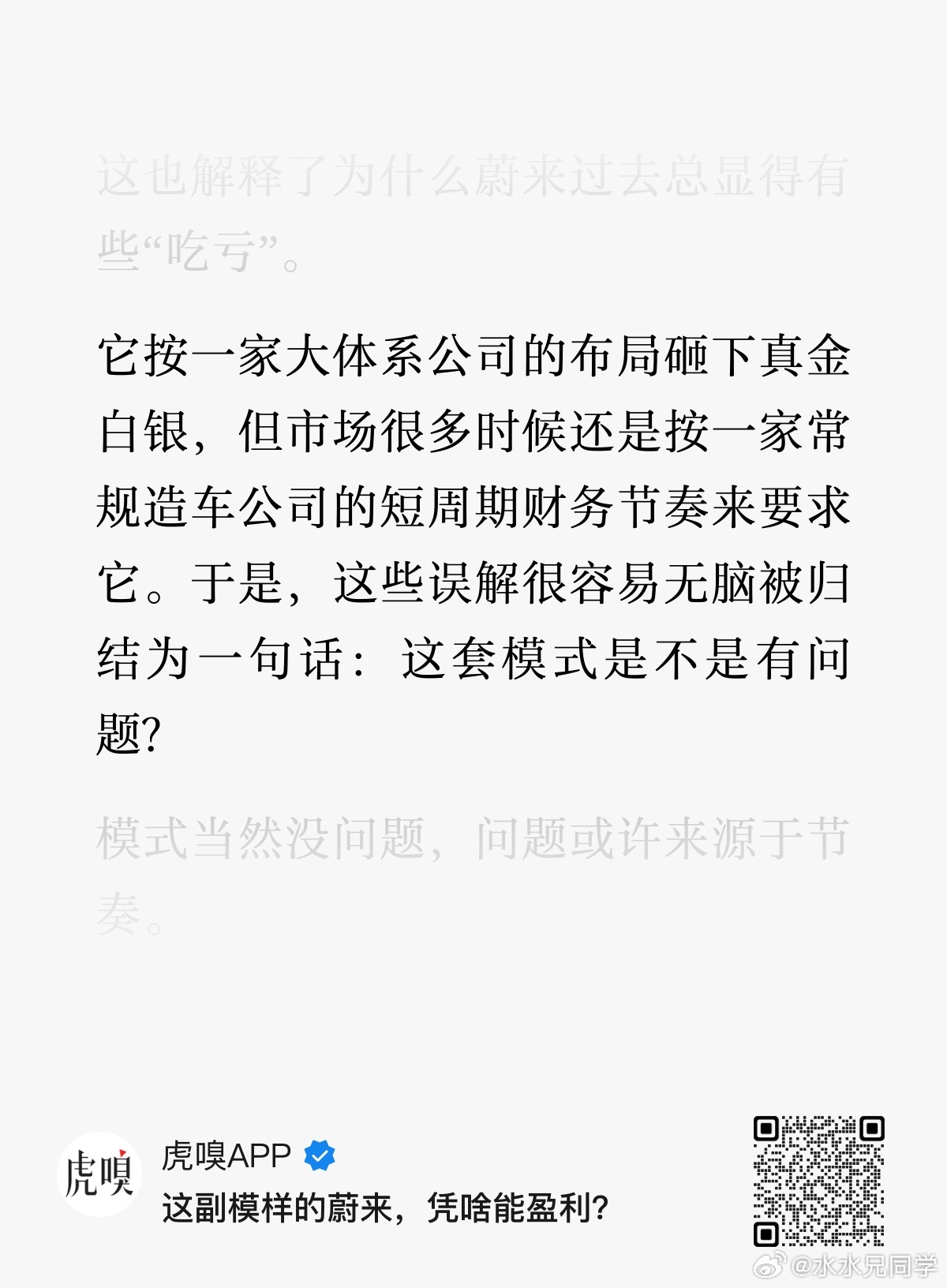 这也解释了为什么蔚来过去总显得有些“吃亏”。

它按一家大体系公司的布局砸下真金白银，但市场很多时候还是按一家常规造车公司的短周期财务节奏来要求它。于是，这些误解很容易无脑被归结为一句话：这套模式是不是有问题?

模式当然没问题，问题或许来源于节奏。

虎嗅
虎嗅APP
这副模样的蔚来，凭啥能盈利?

@水水兄同学